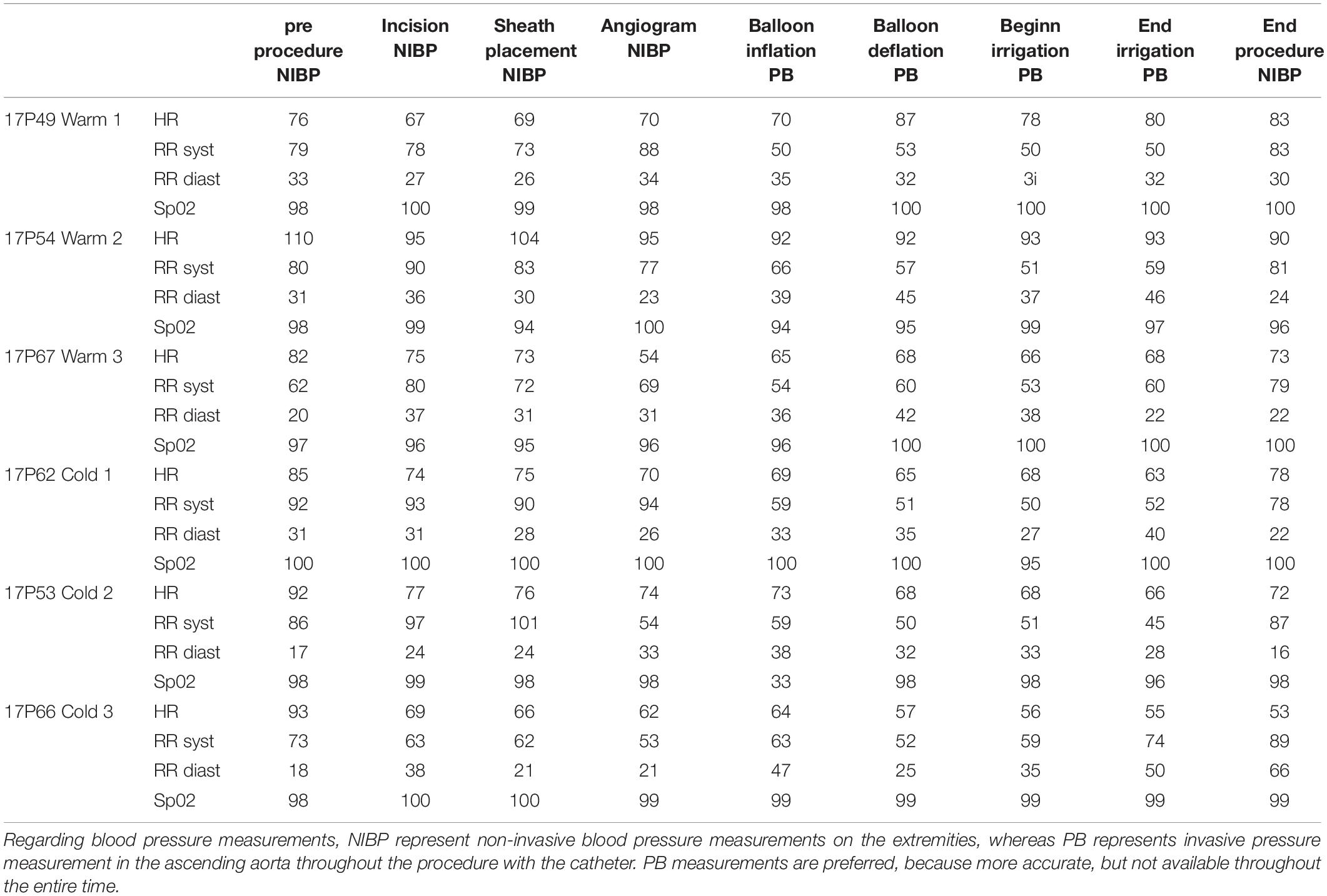 | | | pre procedure NIBP | Incision NIBP | Sheath placement NIBP | Angiogram NIBP | Balloon inflation PB | Balloon deflation PB | Beginn irrigation PB | End irrigation PB | End procedure NIBP |
|---|---|---|---|---|---|---|---|---|---|---|
| 17P49 Warm 1 | HR | 76 | 67 | 69 | 70 | 70 | 87 | 78 | 80 | 83 |
| | RR syst | 79 | 78 | 73 | 88 | 50 | 53 | 50 | 50 | 83 |
| | RR diast | 33 | 27 | 26 | 34 | 35 | 32 | 3i | 32 | 30 |
| | Sp02 | 98 | 100 | 99 | 98 | 98 | 100 | 100 | 100 | 100 |
| 17P54 Warm 2 | HR | 110 | 95 | 104 | 95 | 92 | 92 | 93 | 93 | 90 |
| | RR syst | 80 | 90 | 83 | 77 | 66 | 57 | 51 | 59 | 81 |
| | RR diast | 31 | 36 | 30 | 23 | 39 | 45 | 37 | 46 | 24 |
| | Sp02 | 98 | 99 | 94 | 100 | 94 | 95 | 99 | 97 | 96 |
| 17P67 Warm 3 | HR | 82 | 75 | 73 | 54 | 65 | 68 | 66 | 68 | 73 |
| | RR syst | 62 | 80 | 72 | 69 | 54 | 60 | 53 | 60 | 79 |
| | RR diast | 20 | 37 | 31 | 31 | 36 | 42 | 38 | 22 | 22 |
| | Sp02 | 97 | 96 | 95 | 96 | 96 | 100 | 100 | 100 | 100 |
| 17P62 Cold 1 | HR | 85 | 74 | 75 | 70 | 69 | 65 | 68 | 63 | 78 |
| | RR syst | 92 | 93 | 90 | 94 | 59 | 51 | 50 | 52 | 78 |
| | RR diast | 31 | 31 | 28 | 26 | 33 | 35 | 27 | 40 | 22 |
| | Sp02 | 100 | 100 | 100 | 100 | 100 | 100 | 95 | 100 | 100 |
| 17P53 Cold 2 | HR | 92 | 77 | 76 | 74 | 73 | 68 | 68 | 66 | 72 |
| | RR syst | 86 | 97 | 101 | 54 | 59 | 50 | 51 | 45 | 87 |
| | RR diast | 17 | 24 | 24 | 33 | 38 | 32 | 33 | 28 | 16 |
| | Sp02 | 98 | 99 | 98 | 98 | 33 | 98 | 98 | 96 | 98 |
| 17P66 Cold 3 | HR | 93 | 69 | 66 | 62 | 64 | 57 | 56 | 55 | 53 |
| | RR syst | 73 | 63 | 62 | 53 | 63 | 52 | 59 | 74 | 89 |
| | RR diast | 18 | 38 | 21 | 21 | 47 | 25 | 35 | 50 | 66 |
| | Sp02 | 98 | 100 | 100 | 99 | 99 | 99 | 99 | 99 | 99 |

Regarding blood pressure measurements, NIBP represent non-invasive blood pressure measurements on the extremities, whereas PB represents invasive pressure measurement in the ascending aorta throughout the procedure with the catheter. PB measurements are preferred, because more accurate, but not available throughout the entire time.